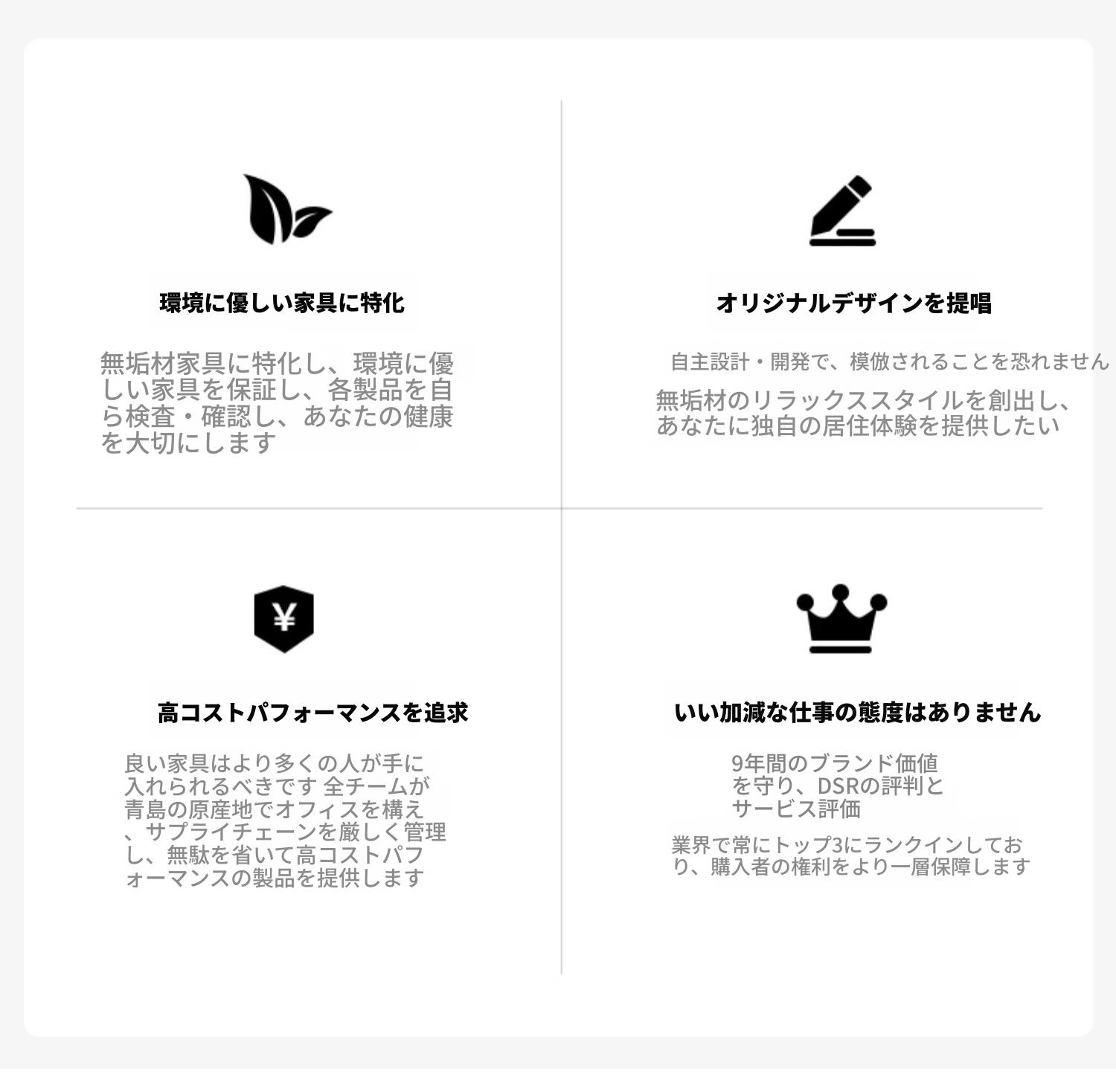 環境に優しい家具に特化

無垢材家具に特化し、環境に優しい家具を保証し、各製品を自ら検査・確認し、あなたの健康を大切にします

オリジナルデザインを提唱

自主設計・開発で、模倣されることを恐れません

無垢材のリラックススタイルを創出し、あなたに独自の居住体験を提供したい

¥

高コストパフォーマンスを追求

良い家具はより多くの人が手に入れられるべきです 全チームが青島の原産地でオフィスを構え、サプライチェーンを厳しく管理し、無駄を省いて高コストパフォーマンスの製品を提供します

いい加減な仕事の態度はありません

9年間のブランド価値を守り、DSRの評判とサービス評価

業界で常にトップ3にランクインしており、購入者の権利をより一層保障します